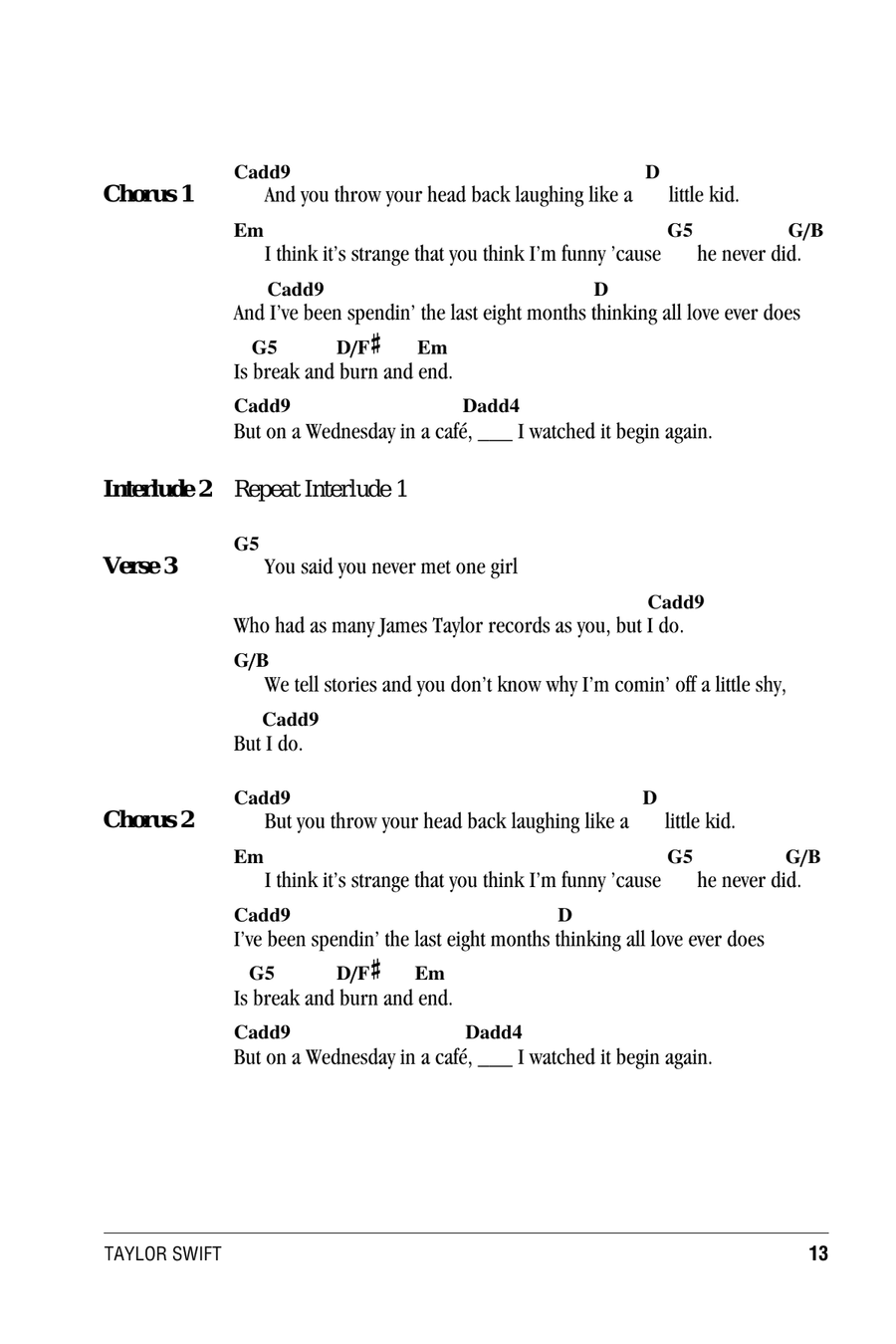 Chorus 1

Cadd9 D
And you throw your head back laughing like a little kid.

Em G5 G/B
I think it's strange that you think I'm funny 'cause he never did.

Cadd9 D
And I've been spendin' the last eight months thinking all love ever does

G5 D/F♯ Em
Is break and burn and end.

Cadd9 Dadd4
But on a Wednesday in a café, ____ I watched it begin again.

Interlude 2 Repeat Interlude 1

Verse 3

G5
You said you never met one girl

Cadd9
Who had as many James Taylor records as you, but I do.

G/B
We tell stories and you don't know why I'm comin' off a little shy,

Cadd9
But I do.

Chorus 2

Cadd9 D
But you throw your head back laughing like a little kid.

Em G5 G/B
I think it's strange that you think I'm funny 'cause he never did.

Cadd9 D
I've been spendin' the last eight months thinking all love ever does

G5 D/F♯ Em
Is break and burn and end.

Cadd9 Dadd4
But on a Wednesday in a café, ____ I watched it begin again.

TAYLOR SWIFT 13